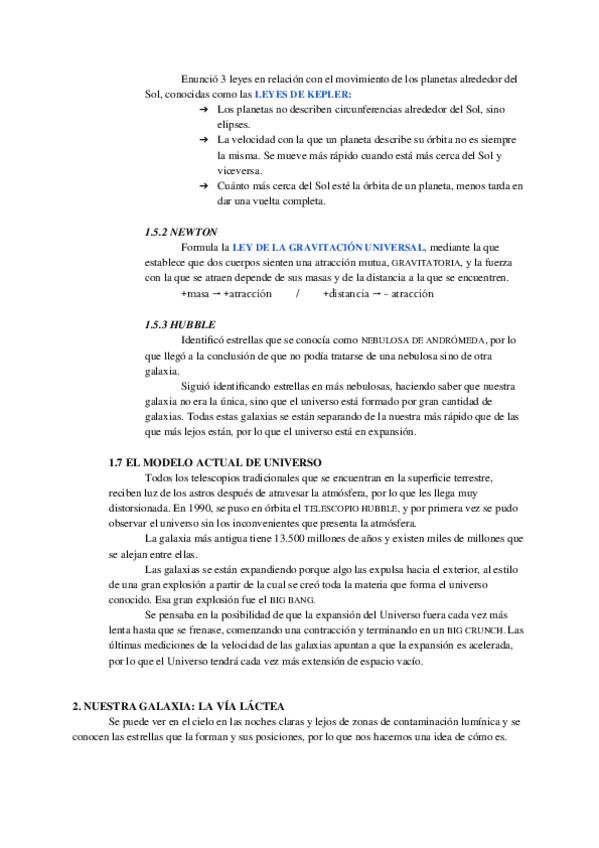 Enunció 3 leyes en relación con el movimiento de los planetas alrededor del Sol, conocidas como las LEYES DE KEPLER:

➔ Los planetas no describen circunferencias alrededor del Sol, sino elipses.
➔ La velocidad con la que un planeta describe su órbita no es siempre la misma. Se mueve más rápido cuando está más cerca del Sol y viceversa.
➔ Cuánto más cerca del Sol esté la órbita de un planeta, menos tarda en dar una vuelta completa.

1.5.2 NEWTON

Formula la LEY DE LA GRAVITACIÓN UNIVERSAL, mediante la que establece que dos cuerpos sienten una atracción mutua, GRAVITATORIA, y la fuerza con la que se atraen depende de sus masas y de la distancia a la que se encuentren.

+masa → +atracción / +distancia → - atracción

1.5.3 HUBBLE

Identificó estrellas que se conocía como NEBULOSA DE ANDRÓMEDA, por lo que llegó a la conclusión de que no podía tratarse de una nebulosa sino de otra galaxia.

Siguió identificando estrellas en más nebulosas, haciendo saber que nuestra galaxia no era la única, sino que el universo está formado por gran cantidad de galaxias. Todas estas galaxias se están separando de la nuestra más rápido que de las que más lejos están, por lo que el universo está en expansión.

1.7 EL MODELO ACTUAL DE UNIVERSO

Todos los telescopios tradicionales que se encuentran en la superficie terrestre, reciben luz de los astros después de atravesar la atmósfera, por lo que les llega muy distorsionada. En 1990, se puso en órbita el TELESCOPIO HUBBLE, y por primera vez se pudo observar el universo sin los inconvenientes que presenta la atmósfera.

La galaxia más antigua tiene 13.500 millones de años y existen miles de millones que se alejan entre ellas.

Las galaxias se están expandiendo porque algo las expulsa hacia el exterior, al estilo de una gran explosión a partir de la cual se creó toda la materia que forma el universo conocido. Esa gran explosión fue el BIG BANG.

Se pensaba en la posibilidad de que la expansión del Universo fuera cada vez más lenta hasta que se frenase, comenzando una contracción y terminando en un BIG CRUNCH. Las últimas mediciones de la velocidad de las galaxias apuntan a que la expansión es acelerada, por lo que el Universo tendrá cada vez más extensión de espacio vacío.

2. NUESTRA GALAXIA: LA VÍA LÁCTEA

Se puede ver en el cielo en las noches claras y lejos de zonas de contaminación lumínica y se conocen las estrellas que la forman y sus posiciones, por lo que nos hacemos una idea de cómo es.